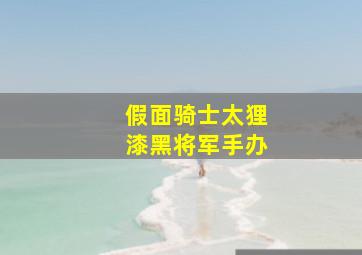 假面骑士太狸
漆黑将军手办